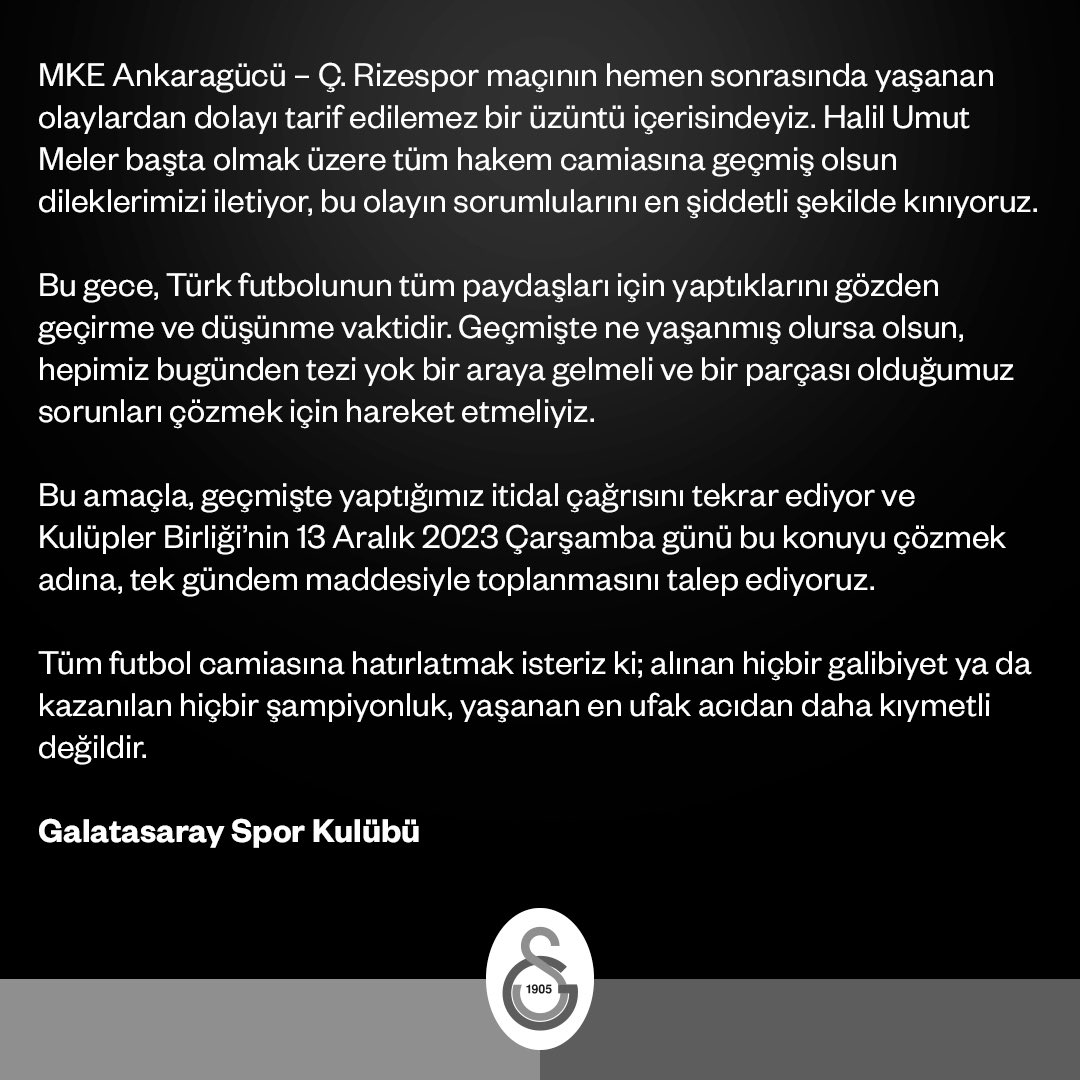 MKE Ankaragücü – Ç. Rizespor maçının hemen sonrasında yaşanan olaylardan dolayı tarif edilemez bir üzüntü içerisindeyiz. Halil Umut Meler başta olmak üzere tüm hakem camiasına geçmiş olsun dileklerimizi iletiyor, bu olayın sorumlularını en şiddetli şekilde kınıyoruz.

Bu gece, Türk futbolunun tüm paydaşları için yaptıklarını gözden geçirme ve düşünme vaktidir. Geçmişte ne yaşanmış olursa olsun, hepimiz bugünden tezi yok bir araya gelmeli ve bir parçası olduğumuz sorunları çözmek için hareket etmeliyiz.

Bu amaçla, geçmişte yaptığımız itidal çağrısını tekrar ediyor ve Kulüpler Birliği'nin 13 Aralık 2023 Çarşamba günü bu konuyu çözmek adına, tek gündem maddesiyle toplanmasını talep ediyoruz.

Tüm futbol camiasına hatırlatmak isteriz ki; alınan hiçbir galibiyet ya da kazanılan hiçbir şampiyonluk, yaşanan en ufak acıdan daha kıymetli değildir.

Galatasaray Spor Kulübü

1905